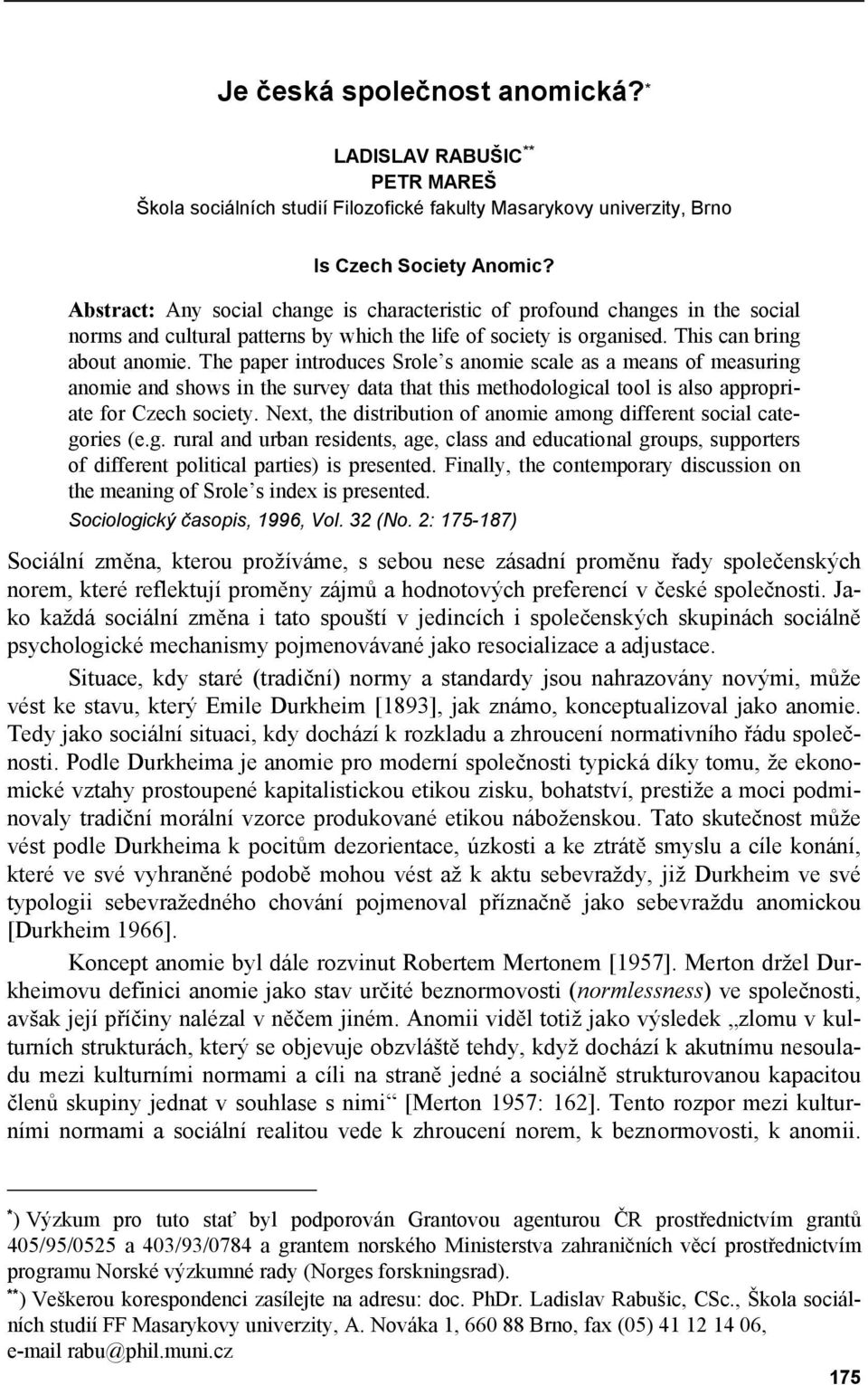 Je česká společnost anomická?*

LADISLAV RABUŠIC**
PETR MAREŠ
Škola sociálních studií Filozofické fakulty Masarykovy univerzity, Brno

Is Czech Society Anomic?

Abstract: Any social change is characteristic of profound changes in the social norms and cultural patterns by which the life of society is organised. This can bring about anomie. The paper introduces Srole's anomie scale as a means of measuring anomie and shows in the survey data that this methodological tool is also appropriate for Czech society. Next, the distribution of anomie among different social categories (e.g. rural and urban residents, age, class and educational groups, supporters of different political parties) is presented. Finally, the contemporary discussion on the meaning of Srole's index is presented.
Sociologický časopis, 1996, Vol. 32 (No. 2: 175-187)

Sociální změna, kterou prožíváme, s sebou nese zásadní proměnu řady společenských norem, které reflektují proměny zájmů a hodnotových preferencí v české společnosti. Jako každá sociální změna i tato spouští v jedincích i společenských skupinách sociálně psychologické mechanismy pojmenovávané jako resocializace a adjustace.

Situace, kdy staré (tradiční) normy a standardy jsou nahrazovány novými, může vést ke stavu, který Emile Durkheim [1893], jak známo, konceptualizoval jako anomie. Tedy jako sociální situaci, kdy dochází k rozkladu a zhroucení normativního řádu společnosti. Podle Durkheima je anomie pro moderní společnosti typická díky tomu, že ekonomické vztahy prostoupené kapitalistickou etikou zisku, bohatství, prestiže a moci podminovaly tradiční morální vzorce produkované etikou náboženskou. Tato skutečnost může vést podle Durkheima k pocitům dezorientace, úzkosti a ke ztrátě smyslu a cíle konání, které ve své vyhraněné podobě mohou vést až k aktu sebevraždy, již Durkheim ve své typologii sebevražedného chování pojmenoval příznačně jako sebevraždu anomickou [Durkheim 1966].

Koncept anomie byl dále rozvinut Robertem Mertonem [1957]. Merton držel Durkheimovu definici anomie jako stav určité beznormovosti (normlessness) ve společnosti, avšak její příčiny nalézal v něčem jiném. Anomii viděl totiž jako výsledek „zlomu v kulturních strukturách, který se objevuje obzvláště tehdy, když dochází k akutnímu nesouladu mezi kulturními normami a cíli na straně jedné a sociálně strukturovanou kapacitou členů skupiny jednat v souhlase s nimi“ [Merton 1957: 162]. Tento rozpor mezi kulturními normami a sociální realitou vede k zhroucení norem, k beznormovosti, k anomii.

*) Výzkum pro tuto stať byl podporován Grantovou agenturou ČR prostřednictvím grantů 405/95/0525 a 403/93/0784 a grantem norského Ministerstva zahraničních věcí prostřednictvím programu Norské výzkumné rady (Norges forskningsrad).
**) Veškerou korespondenci zasílejte na adresu: doc. PhDr. Ladislav Rabušic, CSc., Škola sociálních studií FF Masarykovy univerzity, A. Nováka 1, 660 88 Brno, fax (05) 41 12 14 06, e-mail rabu@phil.muni.cz

175